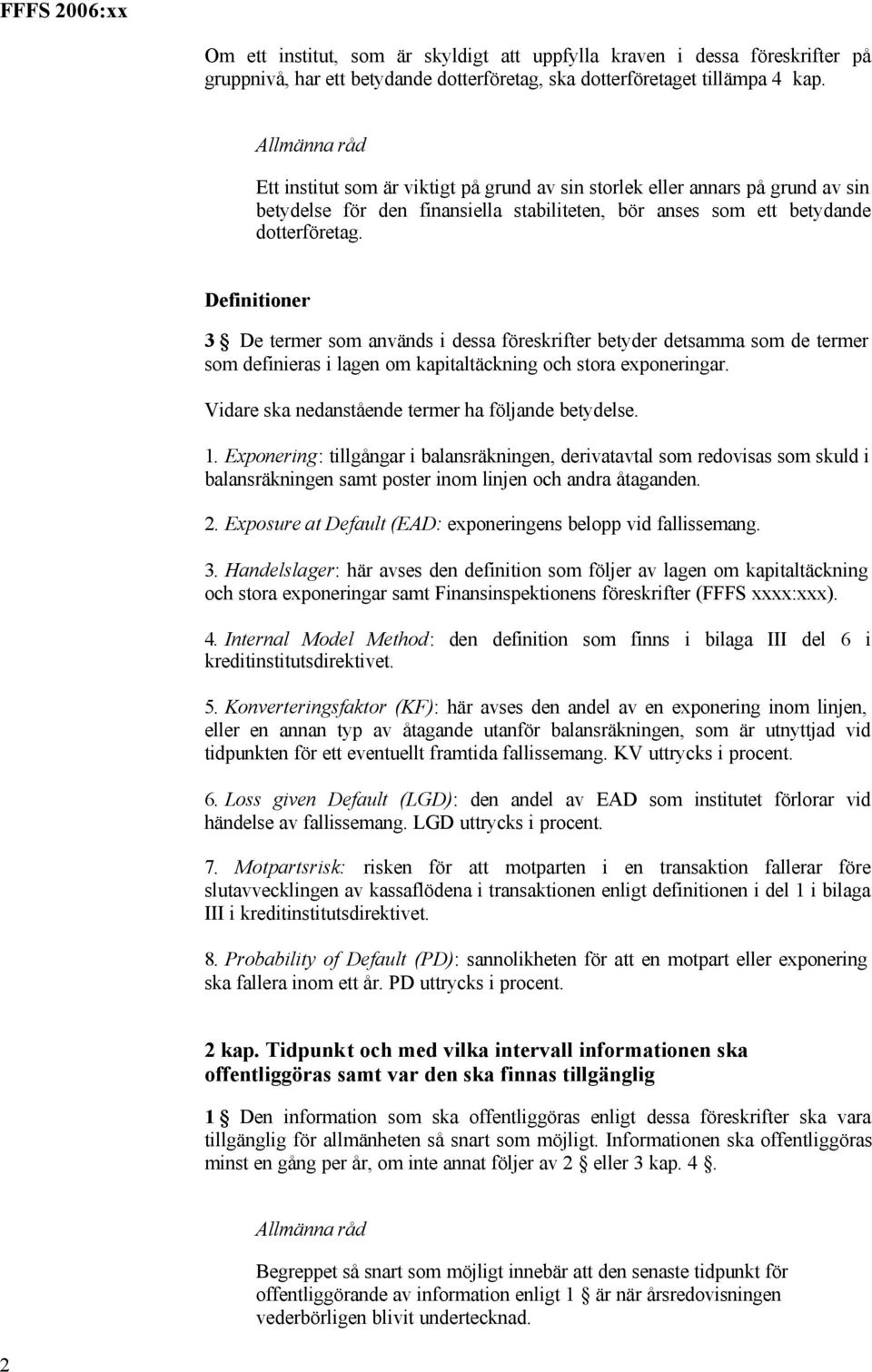 FFFS 2006:xx

Om ett institut, som är skyldigt att uppfylla kraven i dessa föreskrifter på gruppnivå, har ett betydande dotterföretag, ska dotterföretaget tillämpa 4 kap.

Allmänna råd

Ett institut som är viktigt på grund av sin storlek eller annars på grund av sin betydelse för den finansiella stabiliteten, bör anses som ett betydande dotterföretag.

Definitioner

3 § De termer som används i dessa föreskrifter betyder detsamma som de termer som definieras i lagen om kapitaltäckning och stora exponeringar.

Vidare ska nedanstående termer ha följande betydelse.

1. Exponering: tillgångar i balansräkningen, derivatavtal som redovisas som skuld i balansräkningen samt poster inom linjen och andra åtaganden.

2. Exposure at Default (EAD: exponeringens belopp vid fallissemang.

3. Handelslager: här avses den definition som följer av lagen om kapitaltäckning och stora exponeringar samt Finansinspektionens föreskrifter (FFFS xxxx:xxx).

4. Internal Model Method: den definition som finns i bilaga III del 6 i kreditinstitutsdirektivet.

5. Konverteringsfaktor (KF): här avses den andel av en exponering inom linjen, eller en annan typ av åtagande utanför balansräkningen, som är utnyttjad vid tidpunkten för ett eventuellt framtida fallissemang. KV uttrycks i procent.

6. Loss given Default (LGD): den andel av EAD som institutet förlorar vid händelse av fallissemang. LGD uttrycks i procent.

7. Motpartsrisk: risken för att motparten i en transaktion fallerar före slutavvecklingen av kassaflödena i transaktionen enligt definitionen i del 1 i bilaga III i kreditinstitutsdirektivet.

8. Probability of Default (PD): sannolikheten för att en motpart eller exponering ska fallera inom ett år. PD uttrycks i procent.

2 kap. Tidpunkt och med vilka intervall informationen ska offentliggöras samt var den ska finnas tillgänglig

1 § Den information som ska offentliggöras enligt dessa föreskrifter ska vara tillgänglig för allmänheten så snart som möjligt. Informationen ska offentliggöras minst en gång per år, om inte annat följer av 2 § eller 3 kap. 4 §.

Allmänna råd

Begreppet så snart som möjligt innebär att den senaste tidpunkt för offentliggörande av information enligt 1 § är när årsredovisningen vederbörligen blivit undertecknad.

2